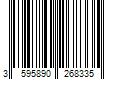 3 595890 268335